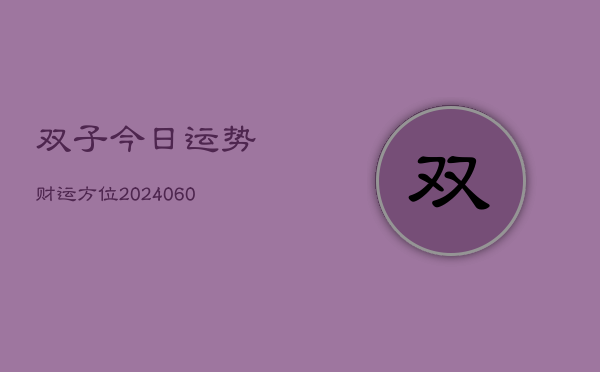 双子今日运势

财运方位2024060

双